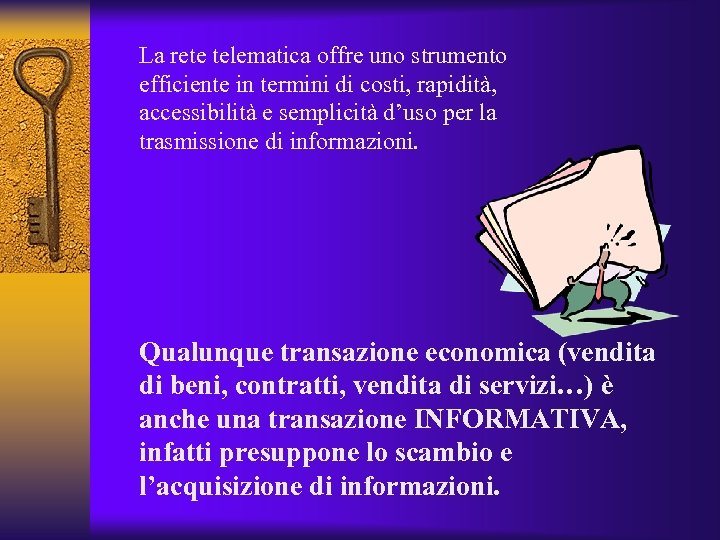 La rete telematica offre uno strumento efficiente in termini di costi, rapidità, accessibilità e semplicità d’uso per la trasmissione di informazioni.

Qualunque transazione economica (vendita di beni, contratti, vendita di servizi…) è anche una transazione INFORMATIVA, infatti presuppone lo scambio e l’acquisizione di informazioni.